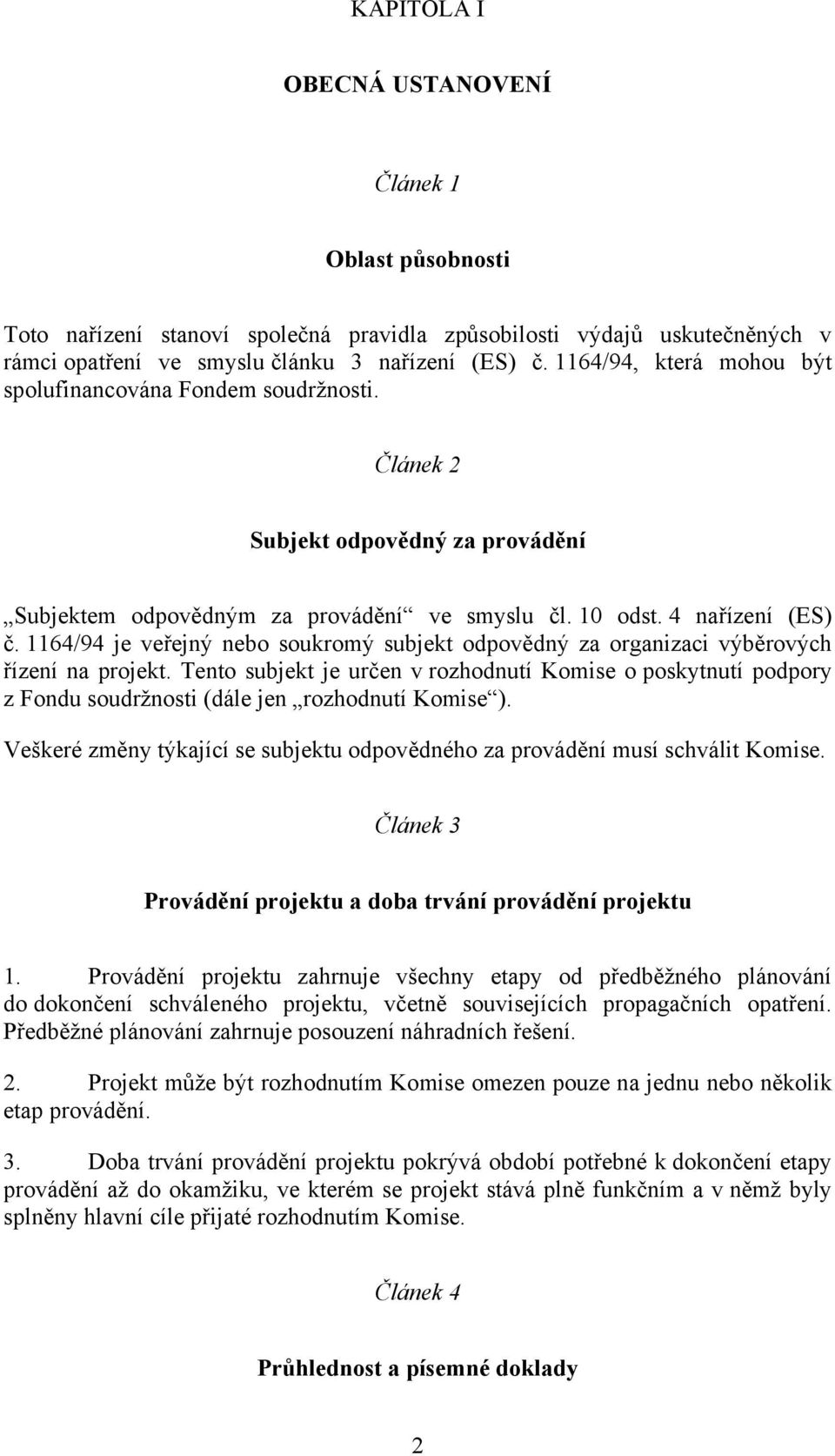 KAPITOLA I

OBECNÁ USTANOVENÍ

Článek 1

Oblast působnosti

Toto nařízení stanoví společná pravidla způsobilosti výdajů uskutečněných v rámci opatření ve smyslu článku 3 nařízení (ES) č. 1164/94, která mohou být spolufinancována Fondem soudržnosti.

Článek 2

Subjekt odpovědný za provádění

„Subjektem odpovědným za provádění“ ve smyslu čl. 10 odst. 4 nařízení (ES) č. 1164/94 je veřejný nebo soukromý subjekt odpovědný za organizaci výběrových řízení na projekt. Tento subjekt je určen v rozhodnutí Komise o poskytnutí podpory z Fondu soudržnosti (dále jen „rozhodnutí Komise“).

Veškeré změny týkající se subjektu odpovědného za provádění musí schválit Komise.

Článek 3

Provádění projektu a doba trvání provádění projektu

1. Provádění projektu zahrnuje všechny etapy od předběžného plánování do dokončení schváleného projektu, včetně souvisejících propagačních opatření. Předběžné plánování zahrnuje posouzení náhradních řešení.

2. Projekt může být rozhodnutím Komise omezen pouze na jednu nebo několik etap provádění.

3. Doba trvání provádění projektu pokrývá období potřebné k dokončení etapy provádění až do okamžiku, ve kterém se projekt stává plně funkčním a v němž byly splněny hlavní cíle přijaté rozhodnutím Komise.

Článek 4

Průhlednost a písemné doklady

2